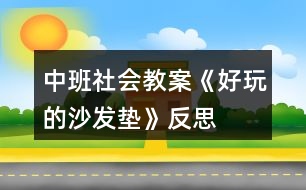 中班社会教案《好玩的沙发垫》反思